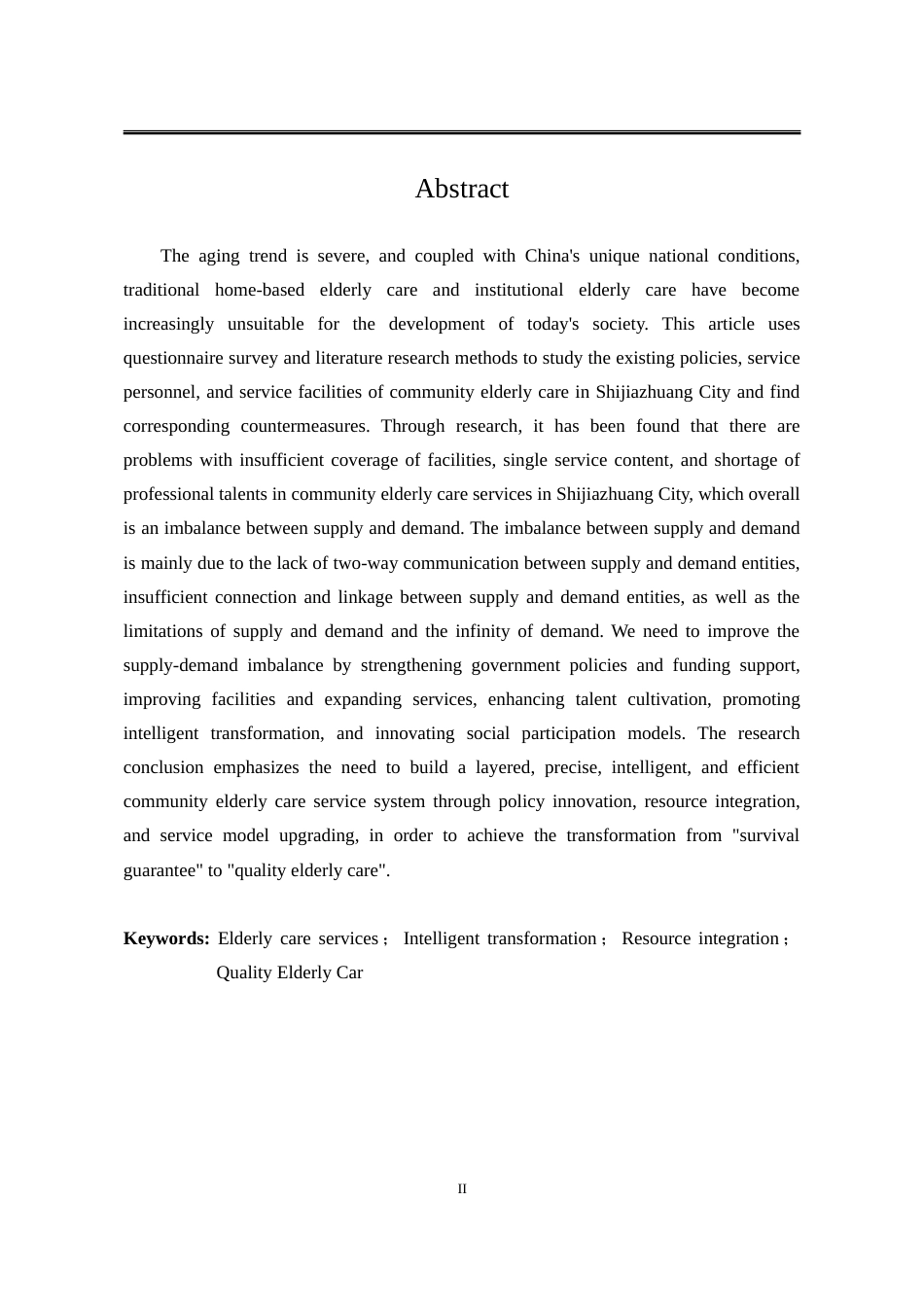 Abstract

The aging trend is severe, and coupled with China's unique national conditions, traditional home-based elderly care and institutional elderly care have become increasingly unsuitable for the development of today's society. This article uses questionnaire survey and literature research methods to study the existing policies, service personnel, and service facilities of community elderly care in Shijiazhuang City and find corresponding countermeasures. Through research, it has been found that there are problems with insufficient coverage of facilities, single service content, and shortage of professional talents in community elderly care services in Shijiazhuang City, which overall is an imbalance between supply and demand. The imbalance between supply and demand is mainly due to the lack of two-way communication between supply and demand entities, insufficient connection and linkage between supply and demand entities, as well as the limitations of supply and demand and the infinity of demand. We need to improve the supply-demand imbalance by strengthening government policies and funding support, improving facilities and expanding services, enhancing talent cultivation, promoting intelligent transformation, and innovating social participation models. The research conclusion emphasizes the need to build a layered, precise, intelligent, and efficient community elderly care service system through policy innovation, resource integration, and service model upgrading, in order to achieve the transformation from "survival guarantee" to "quality elderly care".

**Keywords:** Elderly care services； Intelligent transformation； Resource integration； Quality Elderly Car

II